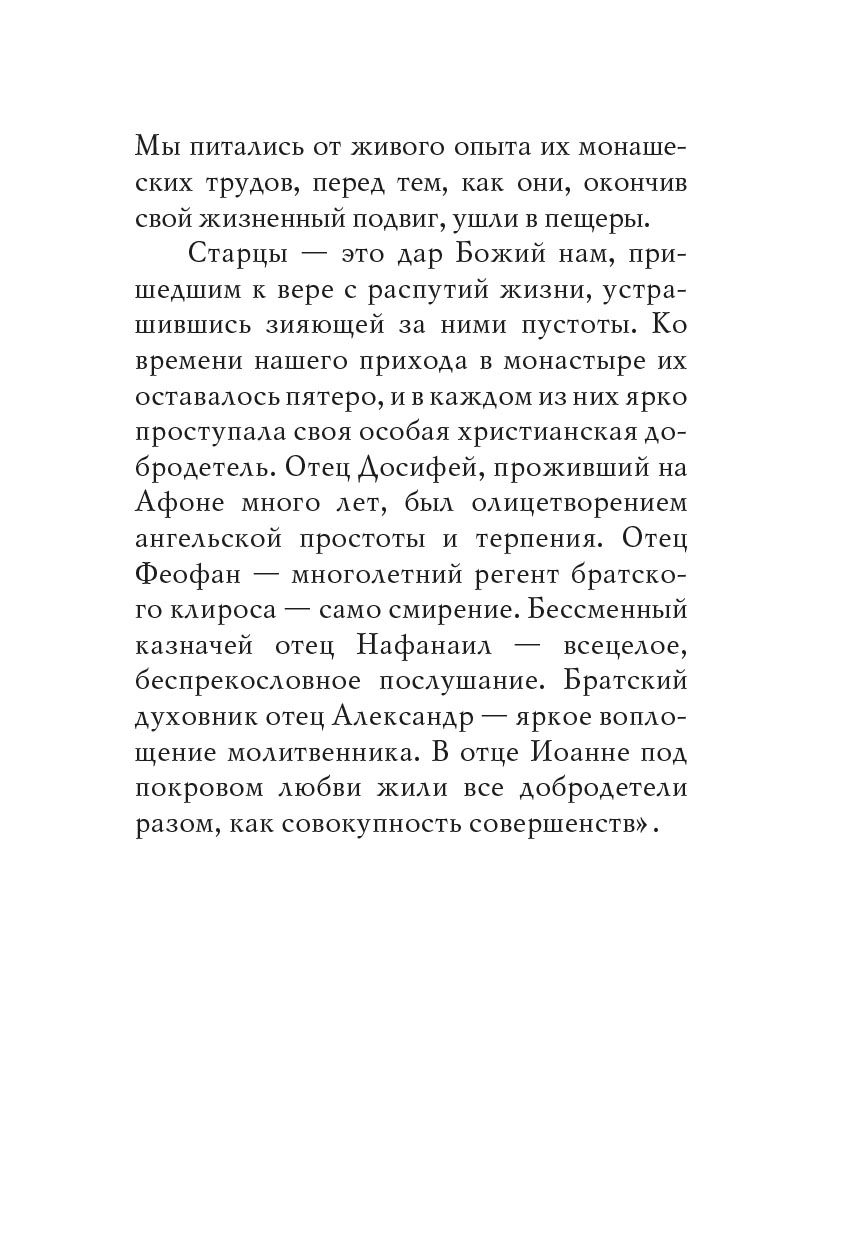 Мы питались от живого опыта их монашеских трудов, перед тем, как они, окончив свой жизненный подвиг, ушли в пещеры.

Старцы — это дар Божий нам, пришедшим к вере с распутий жизни, устрашившись зияющей за ними пустоты. Ко времени нашего прихода в монастыре их оставалось пятеро, и в каждом из них ярко проступала своя особая христианская добродетель. Отец Досифей, проживший на Афоне много лет, был олицетворением ангельской простоты и терпения. Отец Феофан — многолетний регент братского клироса — само смирение. Бессменный казначей отец Нафанаил — всецелое, беспрекословное послушание. Братский духовник отец Александр — яркое воплощение молитвенника. В отце Иоанне под покровом любви жили все добродетели разом, как совокупность совершенств».